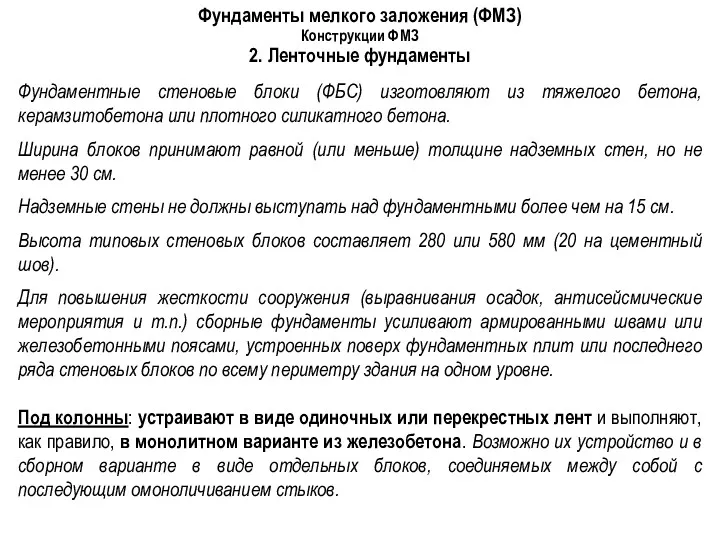 Фундаменты мелкого заложения (ФМЗ)
Конструкции ФМЗ
2. Ленточные фундаменты

Фундаментные стеновые блоки (ФБС) изготовляют из тяжелого бетона, керамзитобетона или плотного силикатного бетона.

Ширина блоков принимают равной (или меньше) толщине надземных стен, но не менее 30 см.

Надземные стены не должны выступать над фундаментными более чем на 15 см.

Высота типовых стеновых блоков составляет 280 или 580 мм (20 на цементный шов).

Для повышения жесткости сооружения (выравнивания осадок, антисейсмические мероприятия и т.п.) сборные фундаменты усиливают армированными швами или железобетонными поясами, устроенных поверх фундаментных плит или последнего ряда стеновых блоков по всему периметру здания на одном уровне.

Под колонны: устраивают в виде одиночных или перекрестных лент и выполняют, как правило, в монолитном варианте из железобетона. Возможно их устройство и в сборном варианте в виде отдельных блоков, соединяемых между собой с последующим омоноличиванием стыков.